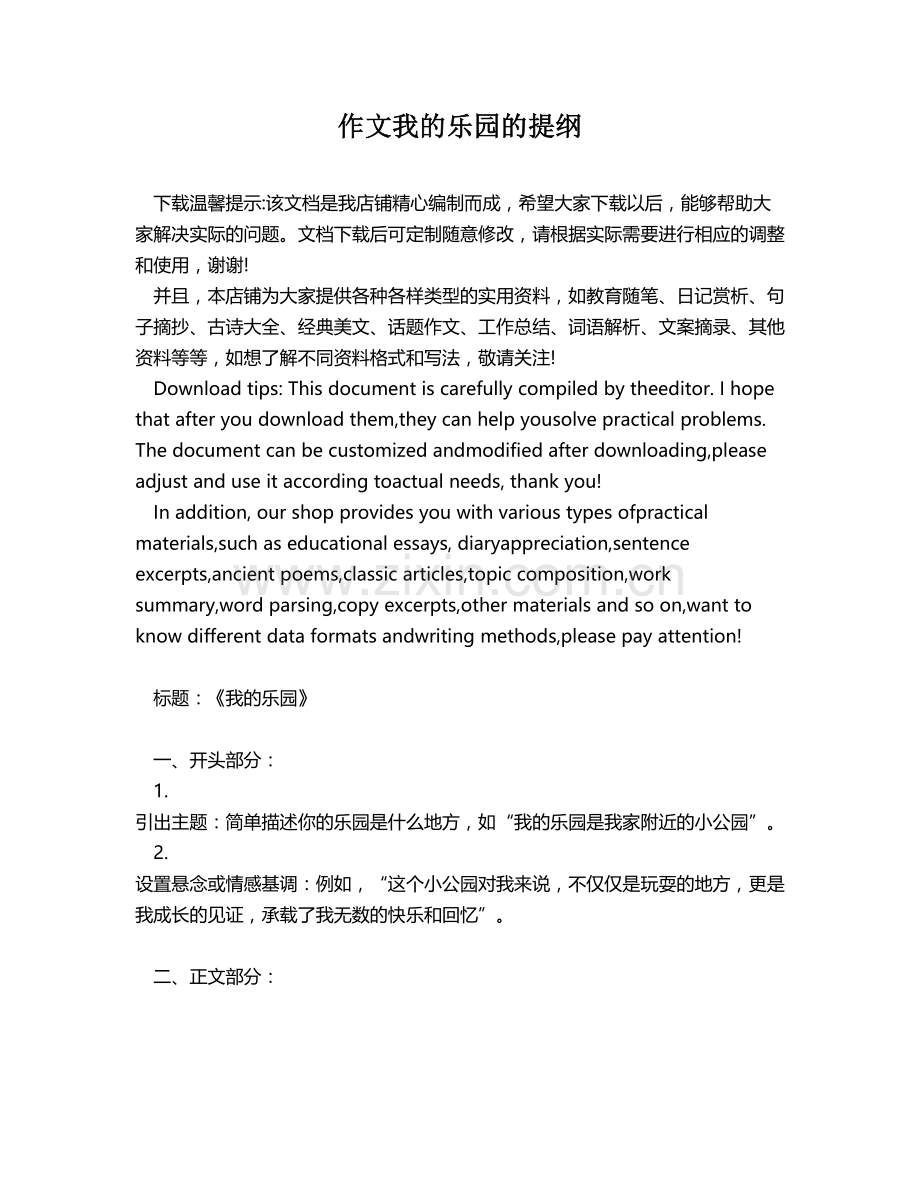 作文我的乐园的提纲

下载温馨提示:该文档是我店铺精心编制而成，希望大家下载以后，能够帮助大家解决实际的问题。文档下载后可定制随意修改，请根据实际需要进行相应的调整和使用，谢谢!

并且，本店铺为大家提供各种各样类型的实用资料，如教育随笔、日记赏析、句子摘抄、古诗大全、经典美文、话题作文、工作总结、词语解析、文案摘录、其他资料等等，如想了解不同资料格式和写法，敬请关注!

Download tips: This document is carefully compiled by theeditor. I hope that after you download them,they can help yousolve practical problems. The document can be customized andmodified after downloading,please adjust and use it according toactual needs, thank you!

In addition, our shop provides you with various types ofpractical materials,such as educational essays, diaryappreciation,sentence excerpts,ancient poems,classic articles,topic composition,work summary,word parsing,copy excerpts,other materials and so on,want to know different data formats andwriting methods,please pay attention!

www.zixin.com.cn

标题：《我的乐园》

一、开头部分：

1.
引出主题：简单描述你的乐园是什么地方，如“我的乐园是我家附近的小公园”。

2.
设置悬念或情感基调：例如，“这个小公园对我来说，不仅仅是玩耍的地方，更是我成长的见证，承载了我无数的快乐和回忆”。

二、正文部分：